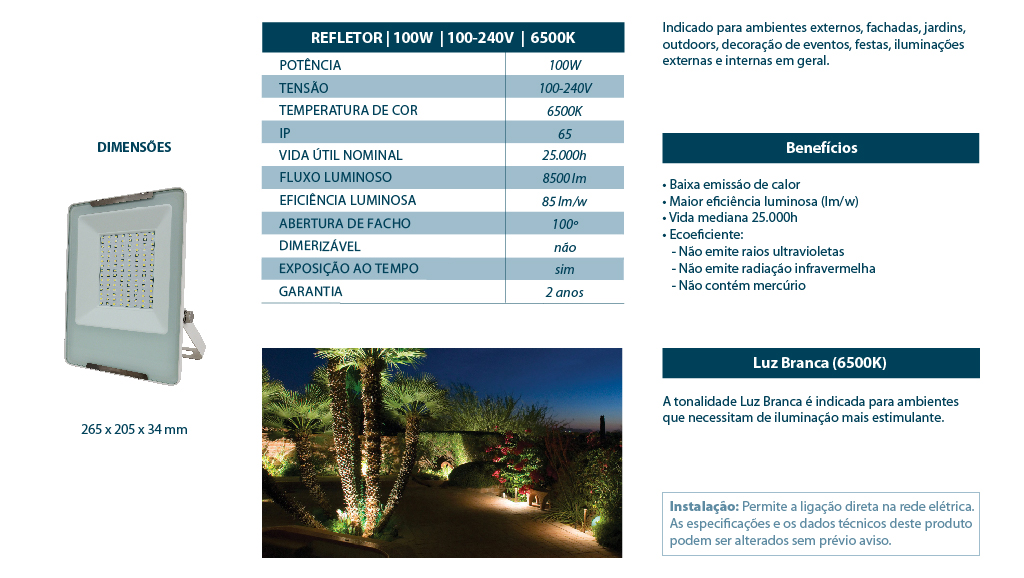 DIMENSÕES

265 x 205 x 34 mm

| REFLETOR \| 100W \| 100-240V \| 6500K | |
|---|---|
| POTÊNCIA | 100W |
| TENSÃO | 100-240V |
| TEMPERATURA DE COR | 6500K |
| IP | 65 |
| VIDA ÚTIL NOMINAL | 25.000h |
| FLUXO LUMINOSO | 8500 lm |
| EFICIÊNCIA LUMINOSA | 85 lm/w |
| ABERTURA DE FACHO | 100º |
| DIMERIZÁVEL | não |
| EXPOSIÇÃO AO TEMPO | sim |
| GARANTIA | 2 anos |

Indicado para ambientes externos, fachadas, jardins, outdoors, decoração de eventos, festas, iluminações externas e internas em geral.

Benefícios

• Baixa emissão de calor
• Maior eficiência luminosa (lm/w)
• Vida mediana 25.000h
• Ecoeficiente:
- Não emite raios ultravioletas
- Não emite radiação infravermelha
- Não contém mercúrio

Luz Branca (6500K)

A tonalidade Luz Branca é indicada para ambientes que necessitam de iluminação mais estimulante.

Instalação: Permite a ligação direta na rede elétrica. As especificações e os dados técnicos deste produto podem ser alterados sem prévio aviso.